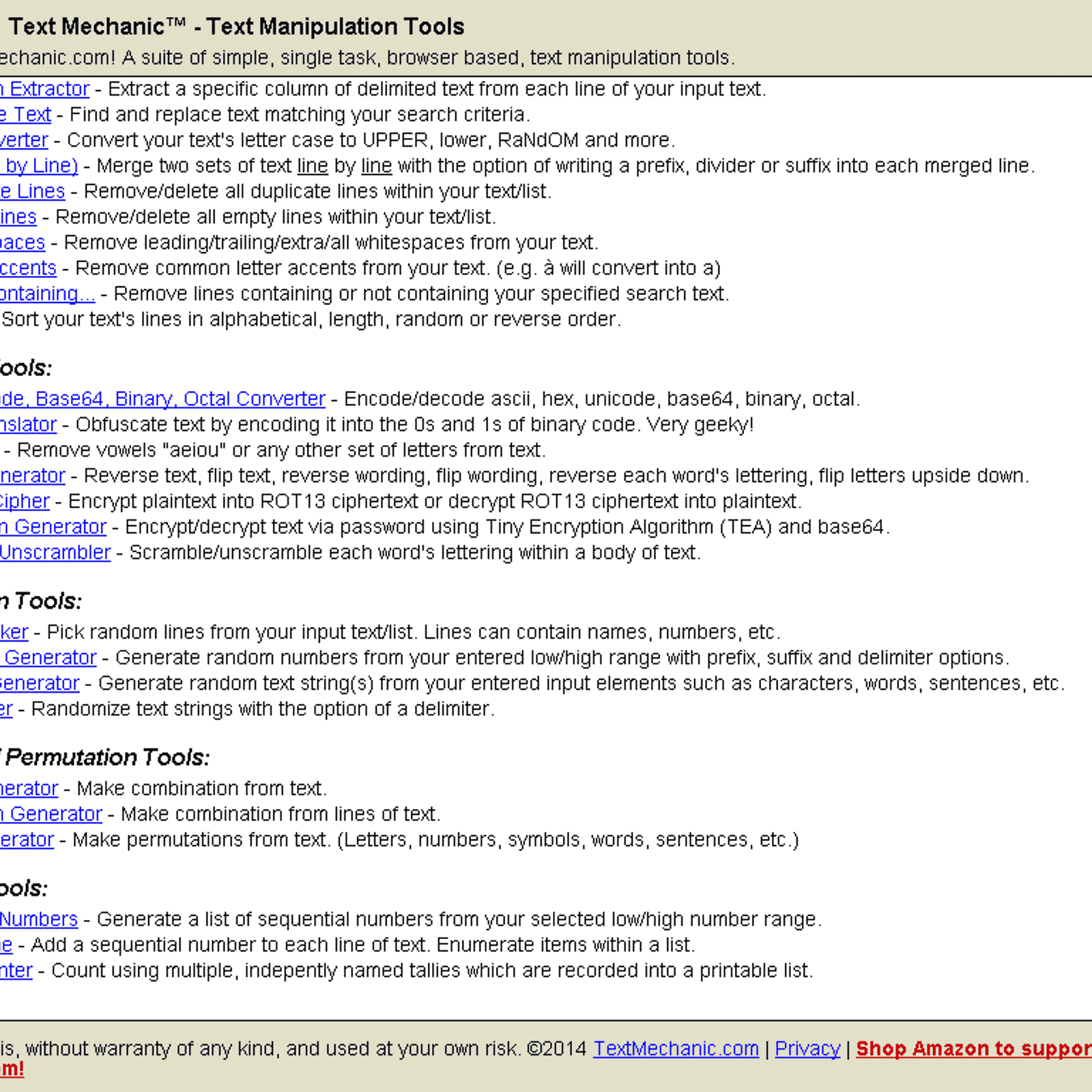 Text Mechanic™ - Text Manipulation Tools

echanic.com! A suite of simple, single task, browser based, text manipulation tools.

n Extractor - Extract a specific column of delimited text from each line of your input text.
e Text - Find and replace text matching your search criteria.
verter - Convert your text's letter case to UPPER, lower, RaNdOM and more.
 by Line) - Merge two sets of text line by line with the option of writing a prefix, divider or suffix into each merged line.
e Lines - Remove/delete all duplicate lines within your text/list.
ines - Remove/delete all empty lines within your text/list.
aces - Remove leading/trailing/extra/all whitespaces from your text.
ccents - Remove common letter accents from your text. (e.g. à will convert into a)
ontaining... - Remove lines containing or not containing your specified search text.
 Sort your text's lines in alphabetical, length, random or reverse order.

ools:

de, Base64, Binary, Octal Converter - Encode/decode ascii, hex, unicode, base64, binary, octal.
nslator - Obfuscate text by encoding it into the 0s and 1s of binary code. Very geeky!
 - Remove vowels "aeiou" or any other set of letters from text.
nerator - Reverse text, flip text, reverse wording, flip wording, reverse each word's lettering, flip letters upside down.
Cipher - Encrypt plaintext into ROT13 ciphertext or decrypt ROT13 ciphertext into plaintext.
n Generator - Encrypt/decrypt text via password using Tiny Encryption Algorithm (TEA) and base64.
Unscrambler - Scramble/unscramble each word's lettering within a body of text.

n Tools:

ker - Pick random lines from your input text/list. Lines can contain names, numbers, etc.
 Generator - Generate random numbers from your entered low/high range with prefix, suffix and delimiter options.
Generator - Generate random text string(s) from your entered input elements such as characters, words, sentences, etc.
er - Randomize text strings with the option of a delimiter.

 Permutation Tools:

nerator - Make combination from text.
n Generator - Make combination from lines of text.
erator - Make permutations from text. (Letters, numbers, symbols, words, sentences, etc.)

ools:

Numbers - Generate a list of sequential numbers from your selected low/high number range.
e - Add a sequential number to each line of text. Enumerate items within a list.
nter - Count using multiple, indepently named tallies which are recorded into a printable list.

is, without warranty of any kind, and used at your own risk. ©2014 TextMechanic.com | Privacy | Shop Amazon to suppor
m!